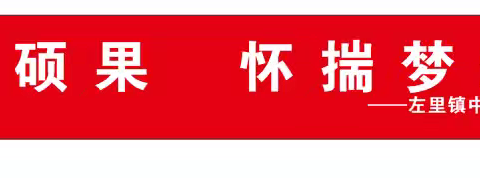 硕果　怀揣梦

——左里镇中